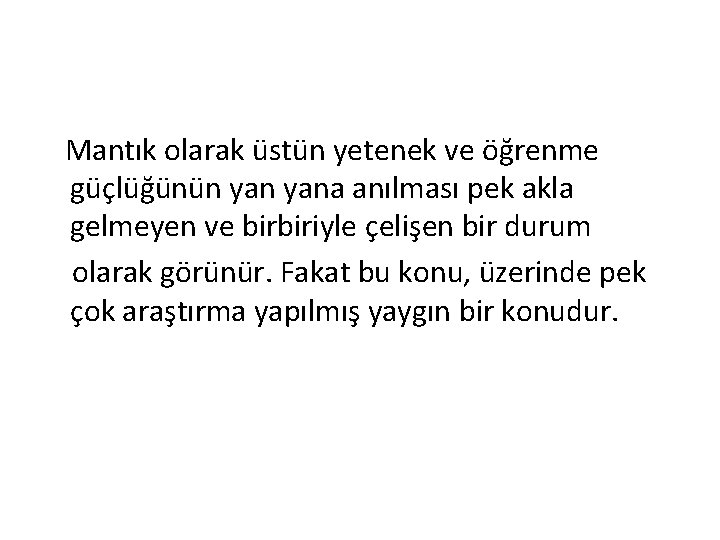 Mantık olarak üstün yetenek ve öğrenme güçlüğünün yan yana anılması pek akla gelmeyen ve birbiriyle çelişen bir durum olarak görünür. Fakat bu konu, üzerinde pek çok araştırma yapılmış yaygın bir konudur.